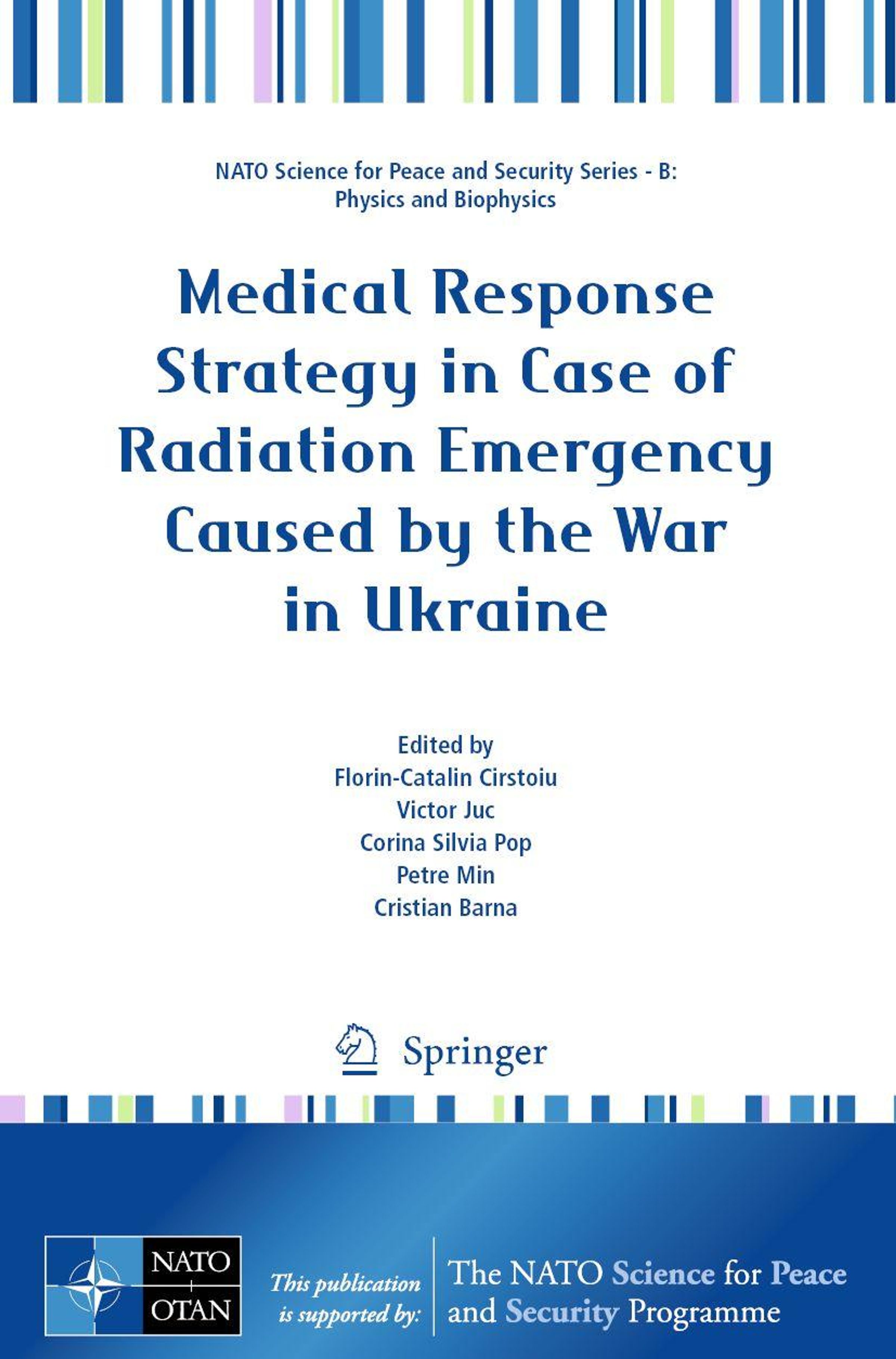 NATO Science for Peace and Security Series - B: Physics and Biophysics

Medical Response Strategy in Case of Radiation Emergency Caused by the War in Ukraine

Edited by
Florin-Catalin Cirstoiu
Victor Juc
Corina Silvia Pop
Petre Min
Cristian Barna

Springer

NATO
OTAN

This publication is supported by:

The NATO Science for Peace and Security Programme